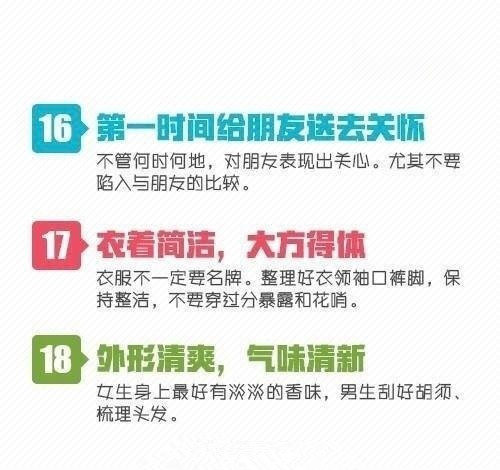 16 第一时间给朋友送去关怀

不管何时何地，对朋友表现出关心。尤其不要陷入与朋友的比较。

17 衣着简洁，大方得体

衣服不一定要名牌。整理好衣领袖口裤脚，保持整洁，不要穿过分暴露和花哨。

18 外形清爽，气味清新

女生身上最好有淡淡的香味，男生刮好胡须、梳理头发。